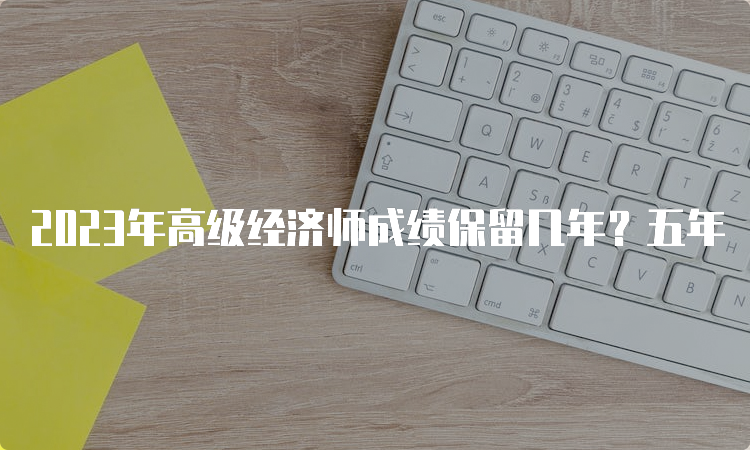 2023年高级经济师成绩保留几年？五年